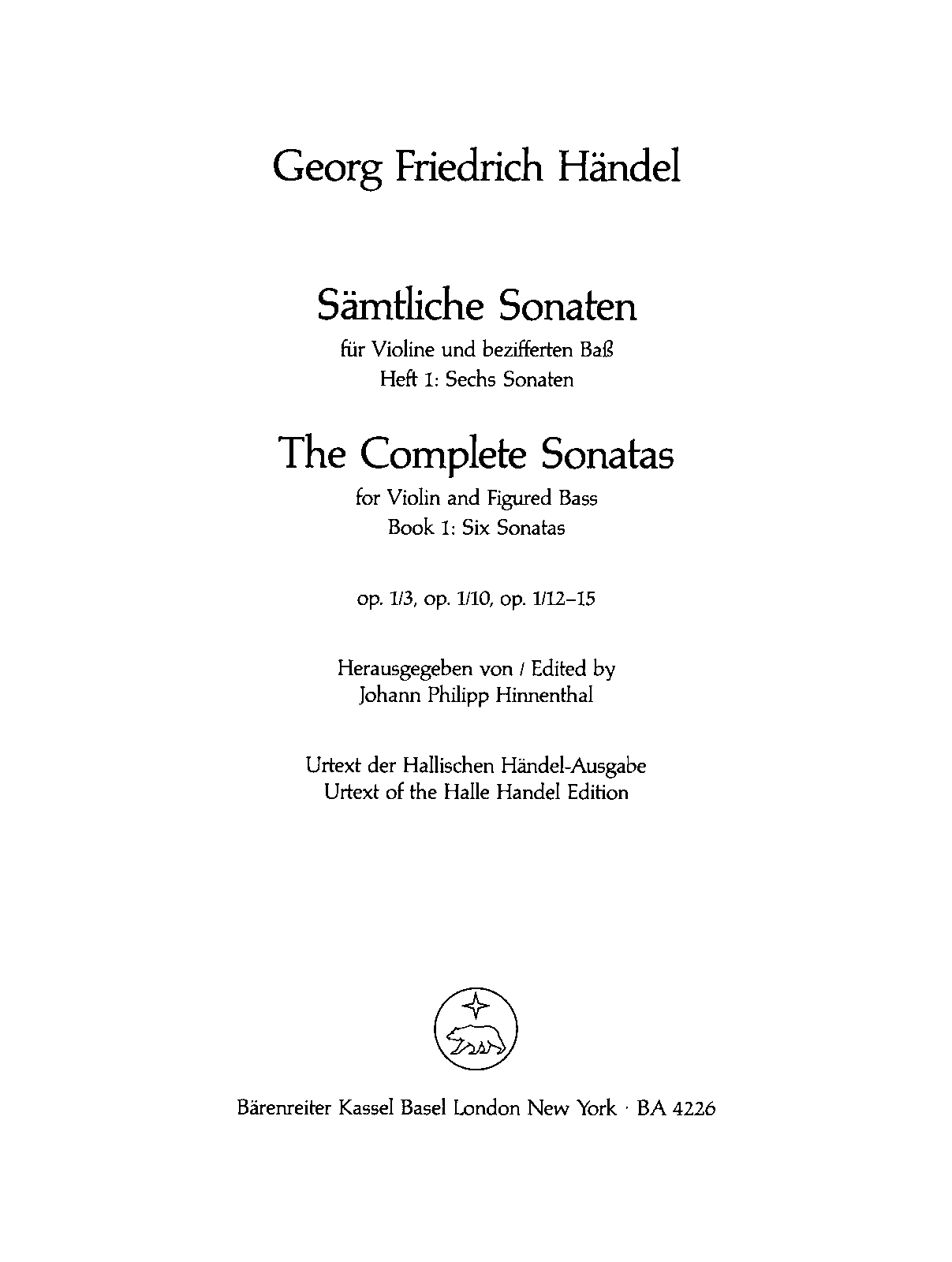 Georg Friedrich Händel

Sämtliche Sonaten
für Violine und bezifferten Baß
Heft 1: Sechs Sonaten

The Complete Sonatas
for Violin and Figured Bass
Book 1: Six Sonatas

op. 1/3, op. 1/10, op. 1/12–15

Herausgegeben von / Edited by
Johann Philipp Hinnenthal

Urtext der Hallischen Händel-Ausgabe
Urtext of the Halle Handel Edition

Bärenreiter Kassel Basel London New York · BA 4226